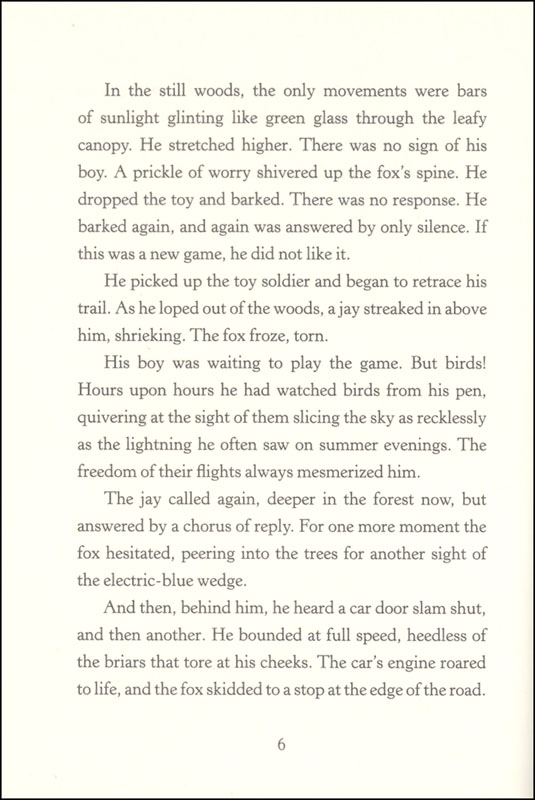 In the still woods, the only movements were bars of sunlight glinting like green glass through the leafy canopy. He stretched higher. There was no sign of his boy. A prickle of worry shivered up the fox's spine. He dropped the toy and barked. There was no response. He barked again, and again was answered by only silence. If this was a new game, he did not like it.

He picked up the toy soldier and began to retrace his trail. As he loped out of the woods, a jay streaked in above him, shrieking. The fox froze, torn.

His boy was waiting to play the game. But birds! Hours upon hours he had watched birds from his pen, quivering at the sight of them slicing the sky as recklessly as the lightning he often saw on summer evenings. The freedom of their flights always mesmerized him.

The jay called again, deeper in the forest now, but answered by a chorus of reply. For one more moment the fox hesitated, peering into the trees for another sight of the electric-blue wedge.

And then, behind him, he heard a car door slam shut, and then another. He bounded at full speed, heedless of the briars that tore at his cheeks. The car's engine roared to life, and the fox skidded to a stop at the edge of the road.

6